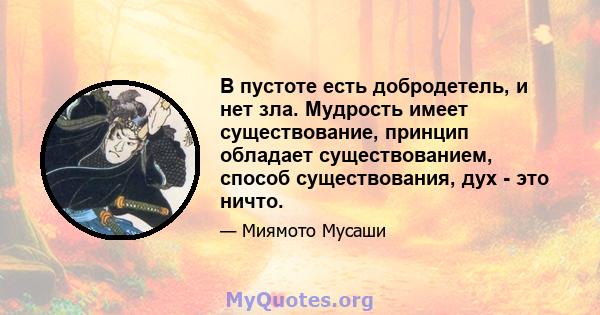 В пустоте есть добродетель, и нет зла. Мудрость имеет существование, принцип обладает существованием, способ существования, дух - это ничто.

— Миямото Мусаши

MyQuotes.org